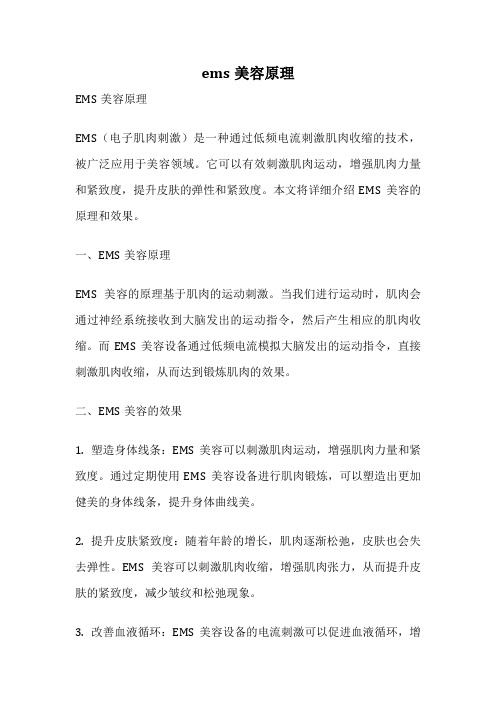 ems 美容原理

EMS 美容原理

EMS（电子肌肉刺激）是一种通过低频电流刺激肌肉收缩的技术，被广泛应用于美容领域。它可以有效刺激肌肉运动，增强肌肉力量和紧致度，提升皮肤的弹性和紧致度。本文将详细介绍 EMS 美容的原理和效果。

一、EMS 美容原理

EMS 美容的原理基于肌肉的运动刺激。当我们进行运动时，肌肉会通过神经系统接收到大脑发出的运动指令，然后产生相应的肌肉收缩。而 EMS 美容设备通过低频电流模拟大脑发出的运动指令，直接刺激肌肉收缩，从而达到锻炼肌肉的效果。

二、EMS 美容的效果

1. 塑造身体线条：EMS 美容可以刺激肌肉运动，增强肌肉力量和紧致度。通过定期使用 EMS 美容设备进行肌肉锻炼，可以塑造出更加健美的身体线条，提升身体曲线美。

2. 提升皮肤紧致度：随着年龄的增长，肌肉逐渐松弛，皮肤也会失去弹性。EMS 美容可以刺激肌肉收缩，增强肌肉张力，从而提升皮肤的紧致度，减少皱纹和松弛现象。

3. 改善血液循环：EMS 美容设备的电流刺激可以促进血液循环，增